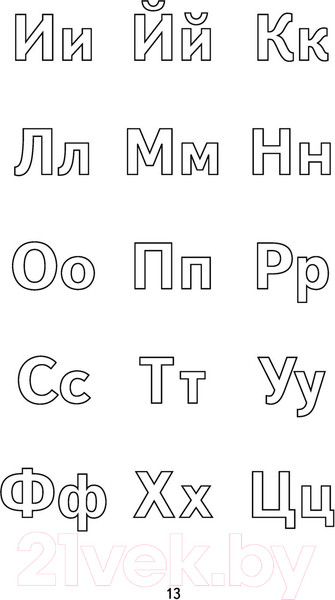 Ии Йй Кк

Лл Мм Нн

Оо Пп Рр

Сс Тт Уу

Фф Хх Цц

21vek.by

13